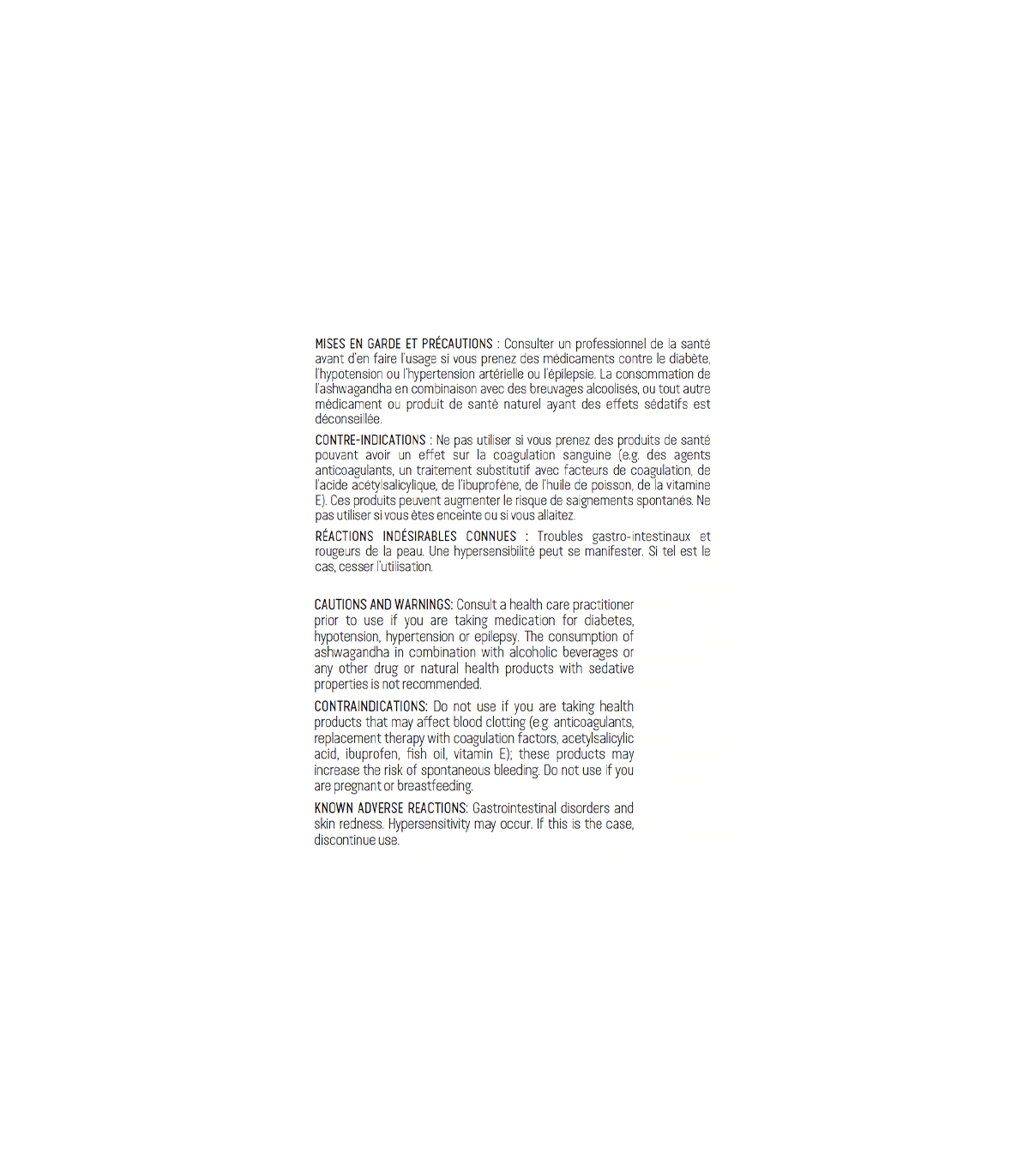 MISES EN GARDE ET PRÉCAUTIONS : Consulter un professionnel de la santé avant d'en faire l'usage si vous prenez des médicaments contre le diabète, l'hypotension ou l'hypertension artérielle ou l'épilepsie. La consommation de l'ashwagandha en combinaison avec des breuvages alcoolisés, ou tout autre médicament ou produit de santé naturel ayant des effets sédatifs est déconseillée.

CONTRE-INDICATIONS : Ne pas utiliser si vous prenez des produits de santé pouvant avoir un effet sur la coagulation sanguine (e.g. des agents anticoagulants, un traitement substitutif avec facteurs de coagulation, de l'acide acétylsalicylique, de l'ibuprofène, de l'huile de poisson, de la vitamine E). Ces produits peuvent augmenter le risque de saignements spontanés. Ne pas utiliser si vous êtes enceinte ou si vous allaitez.

RÉACTIONS INDÉSIRABLES CONNUES : Troubles gastro-intestinaux et rougeurs de la peau. Une hypersensibilité peut se manifester. Si tel est le cas, cesser l'utilisation.

CAUTIONS AND WARNINGS: Consult a health care practitioner prior to use if you are taking medication for diabetes, hypotension, hypertension or epilepsy. The consumption of ashwagandha in combination with alcoholic beverages or any other drug or natural health products with sedative properties is not recommended.

CONTRAINDICATIONS: Do not use if you are taking health products that may affect blood clotting (e.g. anticoagulants, replacement therapy with coagulation factors, acetylsalicylic acid, ibuprofen, fish oil, vitamin E); these products may increase the risk of spontaneous bleeding. Do not use if you are pregnant or breastfeeding.

KNOWN ADVERSE REACTIONS: Gastrointestinal disorders and skin redness. Hypersensitivity may occur. If this is the case, discontinue use.